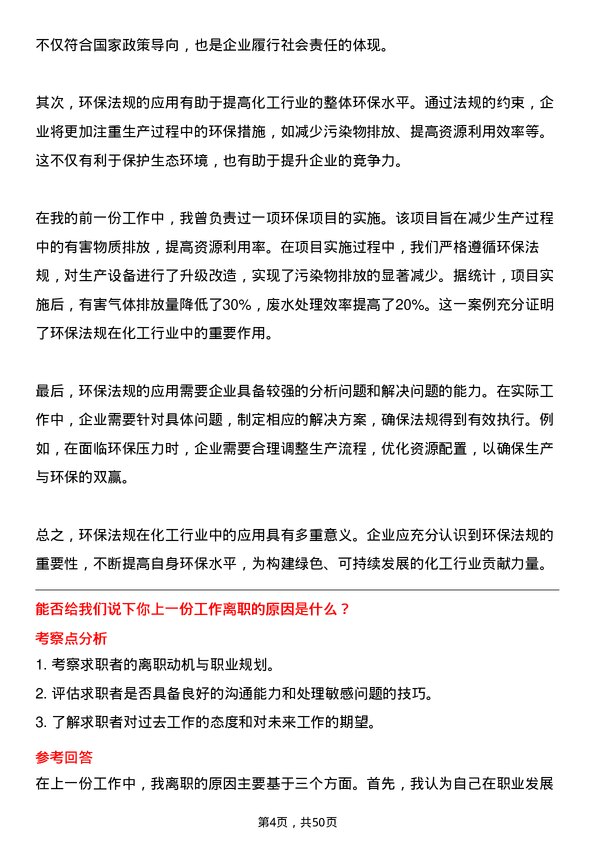 不仅符合国家政策导向，也是企业履行社会责任的体现。

其次，环保法规的应用有助于提高化工行业的整体环保水平。通过法规的约束，企业将更加注重生产过程中的环保措施，如减少污染物排放、提高资源利用效率等。这不仅有利于保护生态环境，也有助于提升企业的竞争力。

在我的前一份工作中，我曾负责过一项环保项目的实施。该项目旨在减少生产过程中的有害物质排放，提高资源利用率。在项目实施过程中，我们严格遵循环保法规，对生产设备进行了升级改造，实现了污染物排放的显著减少。据统计，项目实施后，有害气体排放量降低了30%，废水处理效率提高了20%。这一案例充分证明了环保法规在化工行业中的重要作用。

最后，环保法规的应用需要企业具备较强的分析问题和解决问题的能力。在实际工作中，企业需要针对具体问题，制定相应的解决方案，确保法规得到有效执行。例如，在面临环保压力时，企业需要合理调整生产流程，优化资源配置，以确保生产与环保的双赢。

总之，环保法规在化工行业中的应用具有多重意义。企业应充分认识到环保法规的重要性，不断提高自身环保水平，为构建绿色、可持续发展的化工行业贡献力量。

能否给我们说下你上一份工作离职的原因是什么？

考察点分析

1. 考察求职者的离职动机与职业规划。

2. 评估求职者是否具备良好的沟通能力和处理敏感问题的技巧。

3. 了解求职者对过去工作的态度和对未来工作的期望。

参考回答

在上一份工作中，我离职的原因主要基于三个方面。首先，我认为自己在职业发展

第4页，共50页